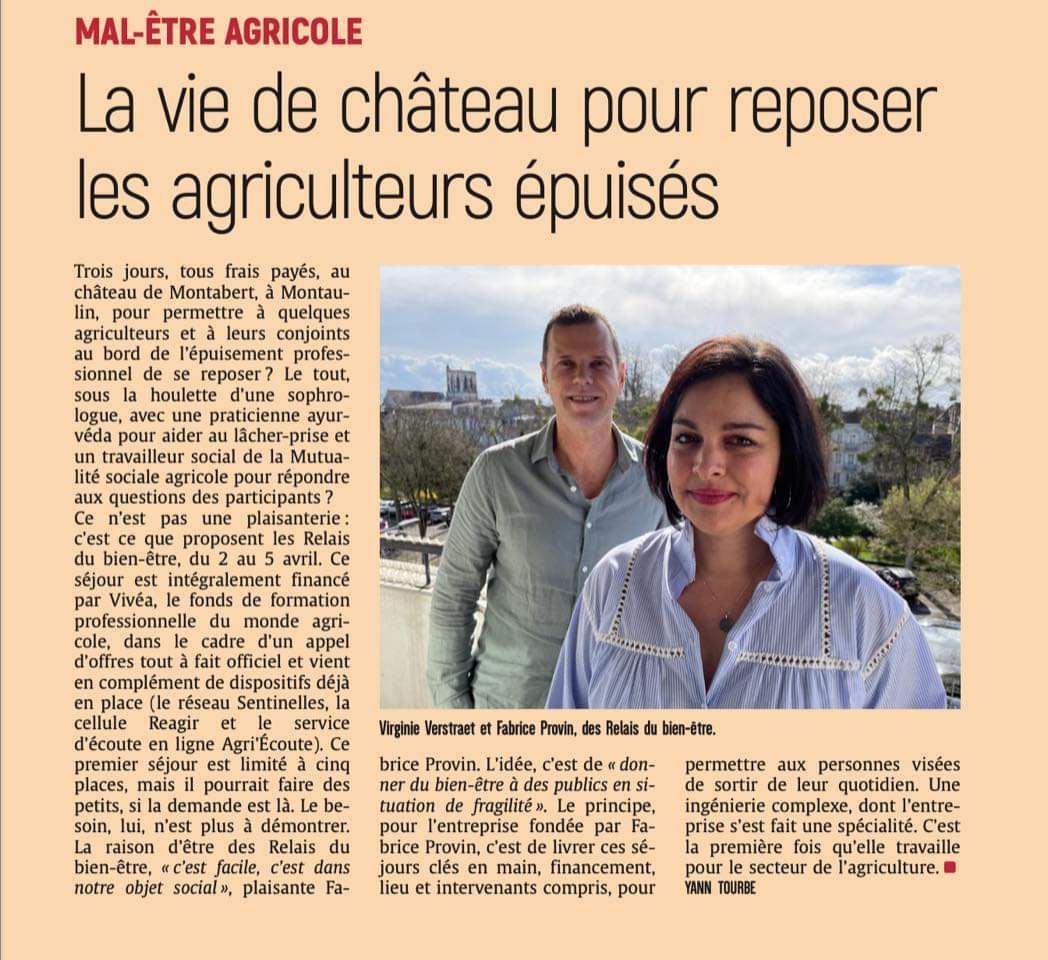 MAL-ÊTRE AGRICOLE

La vie de château pour reposer les agriculteurs épuisés

Trois jours, tous frais payés, au château de Montabert, à Montaulin, pour permettre à quelques agriculteurs et à leurs conjoints au bord de l'épuisement professionnel de se reposer ? Le tout, sous la houlette d'une sophrologue, avec une praticienne ayurvéda pour aider au lâcher-prise et un travailleur social de la Mutualité sociale agricole pour répondre aux questions des participants ?
Ce n'est pas une plaisanterie : c'est ce que proposent les Relais du bien-être, du 2 au 5 avril. Ce séjour est intégralement financé par Vivéa, le fonds de formation professionnelle du monde agricole, dans le cadre d'un appel d'offres tout à fait officiel et vient en complément de dispositifs déjà en place (le réseau Sentinelles, la cellule Reagir et le service d'écoute en ligne Agri'Écoute). Ce premier séjour est limité à cinq places, mais il pourrait faire des petits, si la demande est là. Le besoin, lui, n'est plus à démontrer.
La raison d'être des Relais du bien-être, « c'est facile, c'est dans notre objet social », plaisante Fabrice Provin. L'idée, c'est de « donner du bien-être à des publics en situation de fragilité ». Le principe, pour l'entreprise fondée par Fabrice Provin, c'est de livrer ces séjours clés en main, financement, lieu et intervenants compris, pour permettre aux personnes visées de sortir de leur quotidien. Une ingénierie complexe, dont l'entreprise s'est fait une spécialité. C'est la première fois qu'elle travaille pour le secteur de l'agriculture.
YANN TOURBE

Virginie Verstraet et Fabrice Provin, des Relais du bien-être.